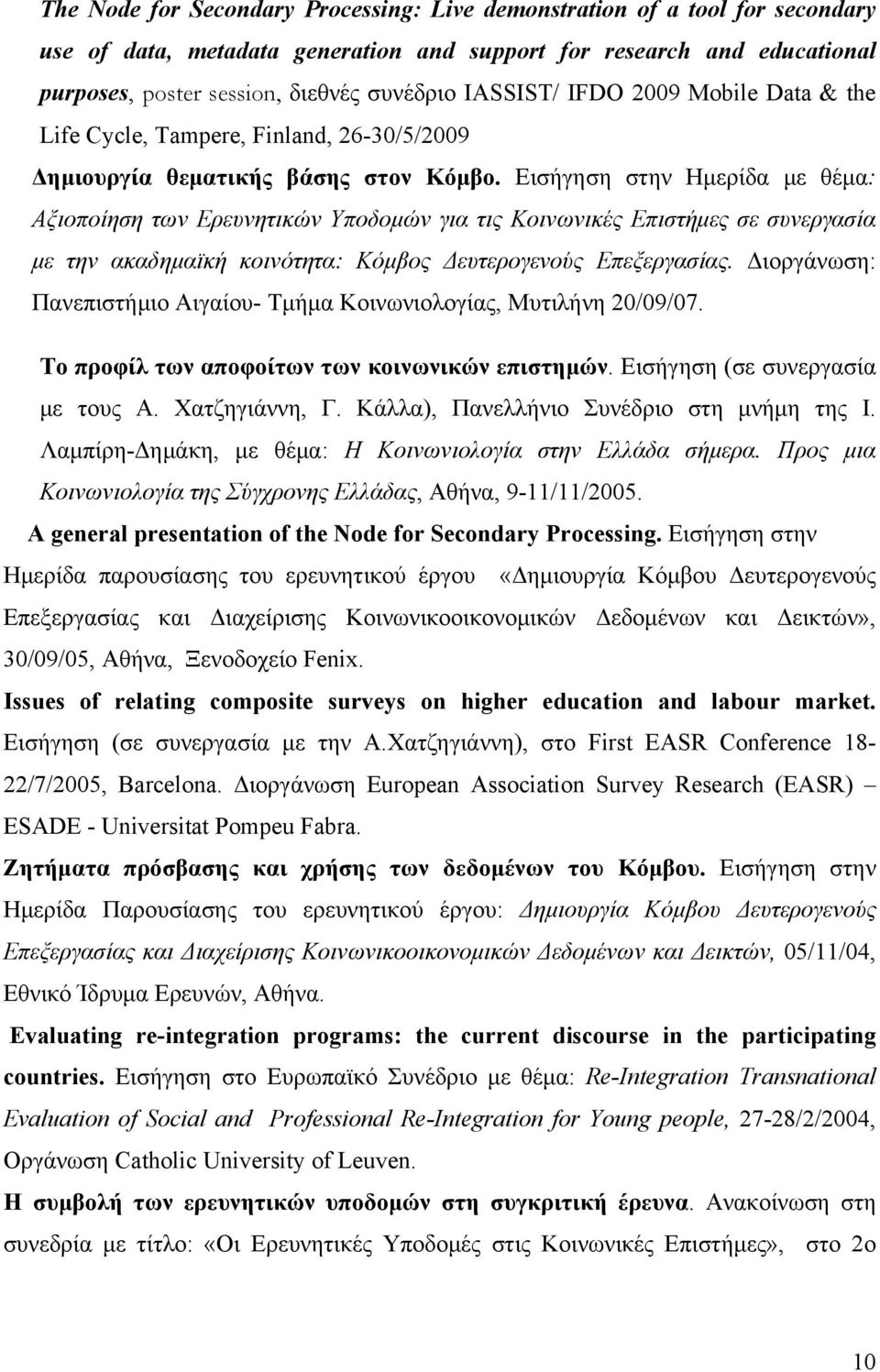 The Node for Secondary Processing: Live demonstration of a tool for secondary use of data, metadata generation and support for research and educational purposes, poster session, διεθνές συνέδριο IASSIST/ IFDO 2009 Mobile Data & the Life Cycle, Tampere, Finland, 26-30/5/2009

Δημιουργία θεματικής βάσης στον Κόμβο. Εισήγηση στην Ημερίδα με θέμα: Αξιοποίηση των Ερευνητικών Υποδομών για τις Κοινωνικές Επιστήμες σε συνεργασία με την ακαδημαϊκή κοινότητα: Κόμβος Δευτερογενούς Επεξεργασίας. Διοργάνωση: Πανεπιστήμιο Αιγαίου- Τμήμα Κοινωνιολογίας, Μυτιλήνη 20/09/07.

Το προφίλ των αποφοίτων των κοινωνικών επιστημών. Εισήγηση (σε συνεργασία με τους Α. Χατζηγιάννη, Γ. Κάλλα), Πανελλήνιο Συνέδριο στη μνήμη της Ι. Λαμπίρη-Δημάκη, με θέμα: Η Κοινωνιολογία στην Ελλάδα σήμερα. Προς μια Κοινωνιολογία της Σύγχρονης Ελλάδας, Αθήνα, 9-11/11/2005.

A general presentation of the Node for Secondary Processing. Εισήγηση στην Ημερίδα παρουσίασης του ερευνητικού έργου «Δημιουργία Κόμβου Δευτερογενούς Επεξεργασίας και Διαχείρισης Κοινωνικοοικονομικών Δεδομένων και Δεικτών», 30/09/05, Αθήνα, Ξενοδοχείο Fenix.

Issues of relating composite surveys on higher education and labour market. Εισήγηση (σε συνεργασία με την Α.Χατζηγιάννη), στο First EASR Conference 18-22/7/2005, Barcelona. Διοργάνωση European Association Survey Research (EASR) – ESADE - Universitat Pompeu Fabra.

Ζητήματα πρόσβασης και χρήσης των δεδομένων του Κόμβου. Εισήγηση στην Ημερίδα Παρουσίασης του ερευνητικού έργου: Δημιουργία Κόμβου Δευτερογενούς Επεξεργασίας και Διαχείρισης Κοινωνικοοικονομικών Δεδομένων και Δεικτών, 05/11/04, Εθνικό Ίδρυμα Ερευνών, Αθήνα.

Evaluating re-integration programs: the current discourse in the participating countries. Εισήγηση στο Ευρωπαϊκό Συνέδριο με θέμα: Re-Integration Transnational Evaluation of Social and Professional Re-Integration for Young people, 27-28/2/2004, Οργάνωση Catholic University of Leuven.

Η συμβολή των ερευνητικών υποδομών στη συγκριτική έρευνα. Ανακοίνωση στη συνεδρία με τίτλο: «Οι Ερευνητικές Υποδομές στις Κοινωνικές Επιστήμες», στο 2ο

10